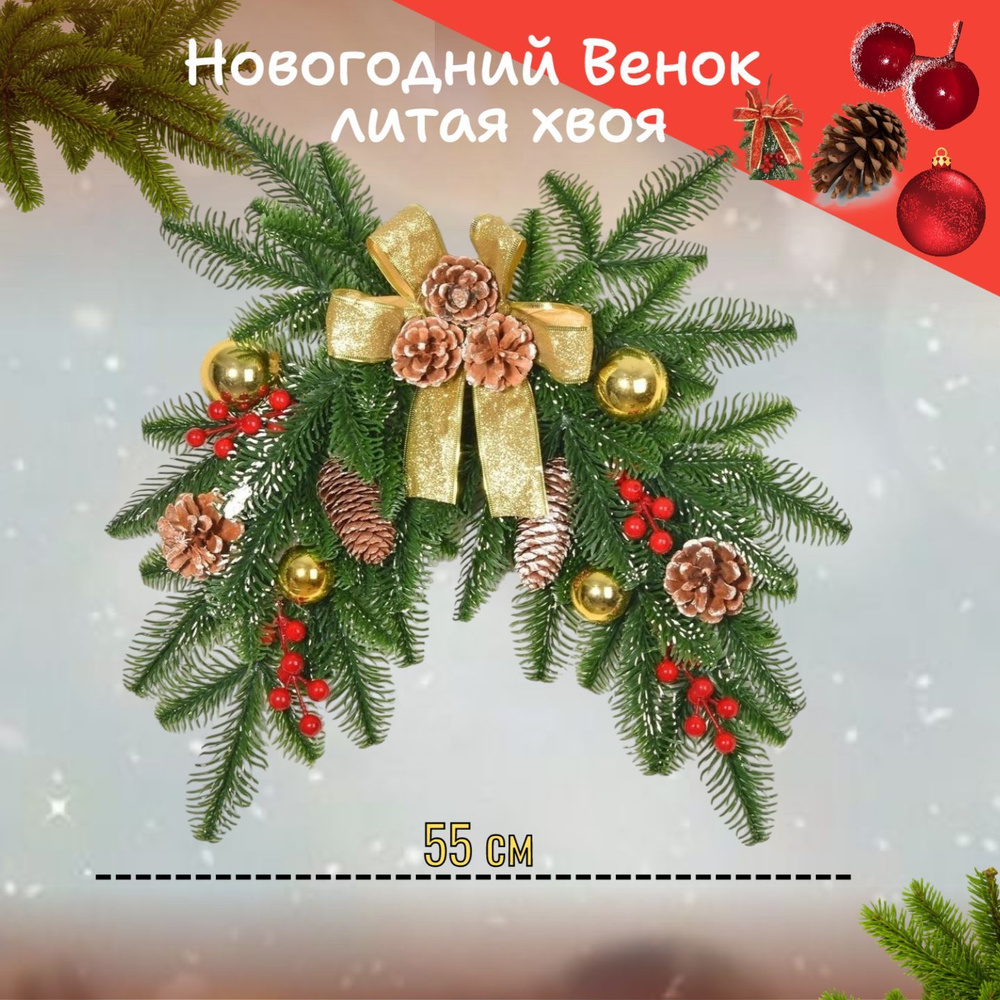 Новогодний Венок литая хвоя

55 см